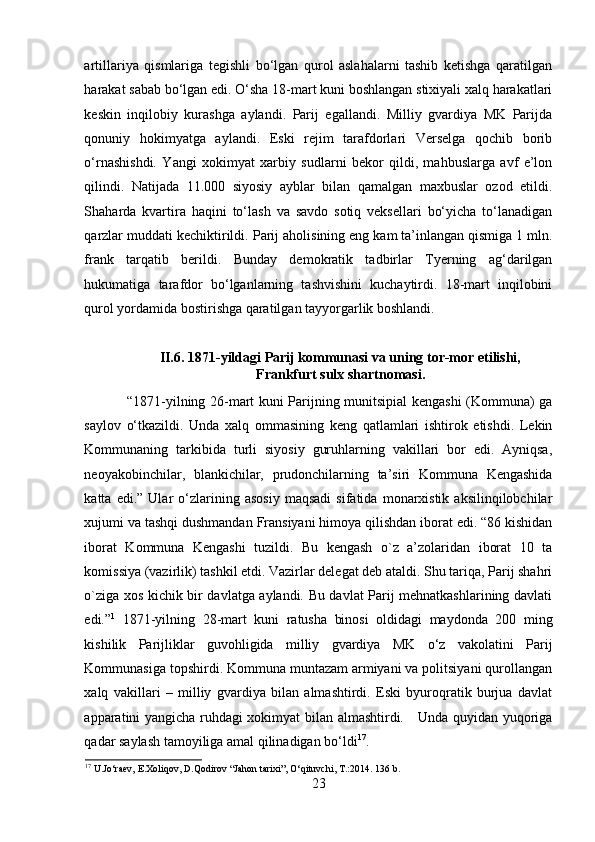 artillariya qismlariga tegishli bo‘lgan qurol aslahalarni tashib ketishga qaratilgan harakat sabab bo‘lgan edi. O‘sha 18-mart kuni boshlangan stixiyali xalq harakatlari keskin inqilobiy kurashga aylandi. Parij egallandi. Milliy gvardiya MK Parijda qonuniy hokimyatga aylandi. Eski rejim tarafdorlari Verselga qochib borib o‘rnashishdi. Yangi xokimyat xarbiy sudlarni bekor qildi, mahbuslarga avf e’lon qilindi. Natijada 11.000 siyosiy ayblar bilan qamalgan maxbuslar ozod etildi. Shaharda kvartira haqini to‘lash va savdo sotiq veksellari bo‘yicha to‘lanadigan qarzlar muddati kechiktirildi. Parij aholisining eng kam ta’inlangan qismiga 1 mln. frank tarqatib berildi. Bunday demokratik tadbirlar Tyerning ag‘darilgan hukumatiga tarafdor bo‘lganlarning tashvishini kuchaytirdi. 18-mart inqilobini qurol yordamida bostirishga qaratilgan tayyorgarlik boshlandi.

II.6. 1871-yildagi Parij kommunasi va uning tor-mor etilishi, Frankfurt sulx shartnomasi.

“1871-yilning 26-mart kuni Parijning munitsipial kengashi (Kommuna) ga saylov o‘tkazildi. Unda xalq ommasining keng qatlamlari ishtirok etishdi. Lekin Kommunaning tarkibida turli siyosiy guruhlarning vakillari bor edi. Ayniqsa, neoyakobinchilar, blankichilar, prudonchilarning ta’siri Kommuna Kengashida katta edi.” Ular o‘zlarining asosiy maqsadi sifatida monarxistik aksilinqilobchilar xujumi va tashqi dushmandan Fransiyani himoya qilishdan iborat edi. “86 kishidan iborat Kommuna Kengashi tuzildi. Bu kengash o`z a’zolaridan iborat 10 ta komissiya (vazirlik) tashkil etdi. Vazirlar delegat deb ataldi. Shu tariqa, Parij shahri o`ziga xos kichik bir davlatga aylandi. Bu davlat Parij mehnatkashlarining davlati edi.”$^{1}$ 1871-yilning 28-mart kuni ratusha binosi oldidagi maydonda 200 ming kishilik Parijliklar guvohligida milliy gvardiya MK o‘z vakolatini Parij Kommunasiga topshirdi. Kommuna muntazam armiyani va politsiyani qurollangan xalq vakillari – milliy gvardiya bilan almashtirdi. Eski byuroqratik burjua davlat apparatini yangicha ruhdagi xokimyat bilan almashtirdi. Unda quyidan yuqoriga qadar saylash tamoyiliga amal qilinadigan bo‘ldi$^{17}$.

$^{17}$ U.Jo‘raev, E.Xoliqov, D.Qodirov “Jahon tarixi”, O‘qituvchi, T.:2014. 136 b.

23